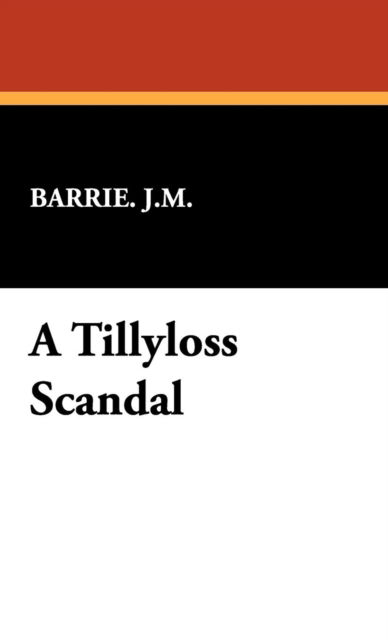 BARRIE. J.M.

A Tillyloss Scandal